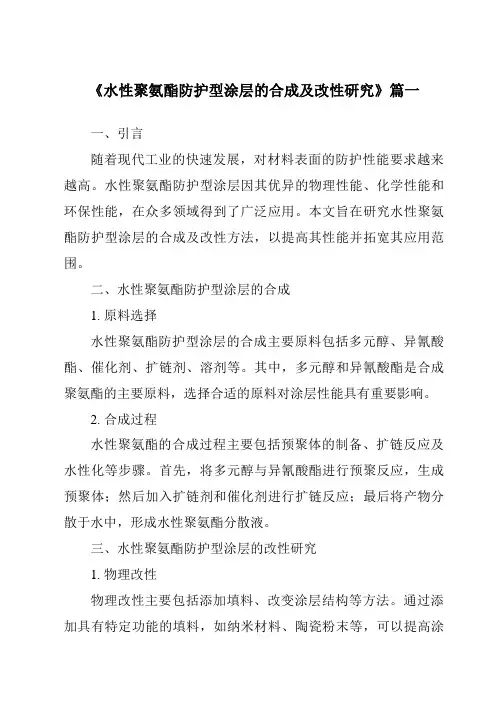 《水性聚氨酯防护型涂层的合成及改性研究》篇一

一、引言

随着现代工业的快速发展，对材料表面的防护性能要求越来越高。水性聚氨酯防护型涂层因其优异的物理性能、化学性能和环保性能，在众多领域得到了广泛应用。本文旨在研究水性聚氨酯防护型涂层的合成及改性方法，以提高其性能并拓宽其应用范围。

二、水性聚氨酯防护型涂层的合成

1. 原料选择

水性聚氨酯防护型涂层的合成主要原料包括多元醇、异氰酸酯、催化剂、扩链剂、溶剂等。其中，多元醇和异氰酸酯是合成聚氨酯的主要原料，选择合适的原料对涂层性能具有重要影响。

2. 合成过程

水性聚氨酯的合成过程主要包括预聚体的制备、扩链反应及水性化等步骤。首先，将多元醇与异氰酸酯进行预聚反应，生成预聚体；然后加入扩链剂和催化剂进行扩链反应；最后将产物分散于水中，形成水性聚氨酯分散液。

三、水性聚氨酯防护型涂层的改性研究

1. 物理改性

物理改性主要包括添加填料、改变涂层结构等方法。通过添加具有特定功能的填料，如纳米材料、陶瓷粉末等，可以提高涂